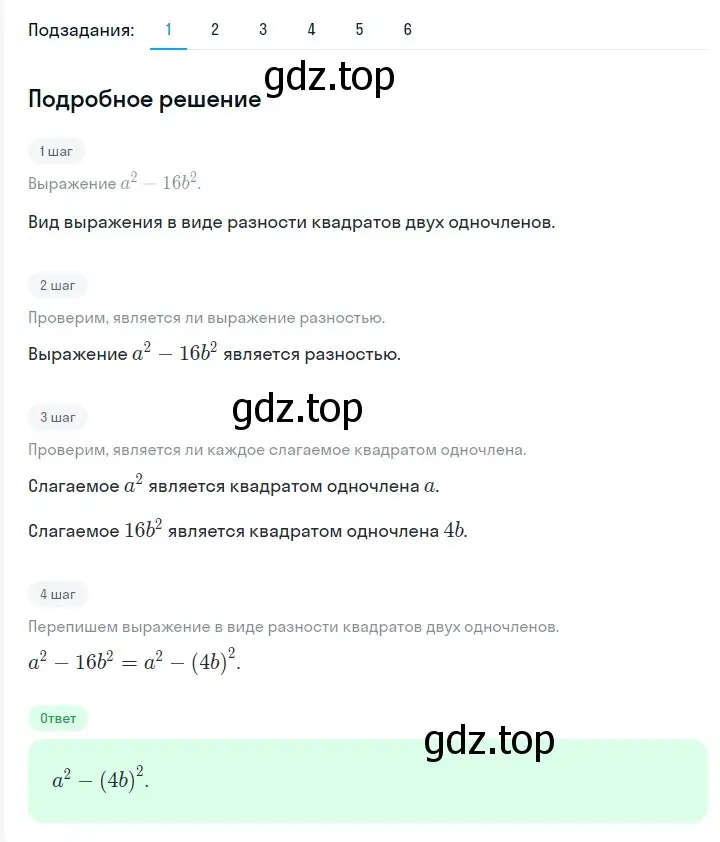 Подзадания: 1 2 3 4 5 6

gdz.top

Подробное решение

1 шаг

Выражение $a^2 - 16b^2$.

Вид выражения в виде разности квадратов двух одночленов.

2 шаг

Проверим, является ли выражение разностью.

Выражение $a^2 - 16b^2$ является разностью.

gdz.top

3 шаг

Проверим, является ли каждое слагаемое квадратом одночлена.

Слагаемое $a^2$ является квадратом одночлена $a$.

Слагаемое $16b^2$ является квадратом одночлена $4b$.

4 шаг

Перепишем выражение в виде разности квадратов двух одночленов.

$a^2 - 16b^2 = a^2 - (4b)^2$.

Ответ

gdz.top

$a^2 - (4b)^2$.